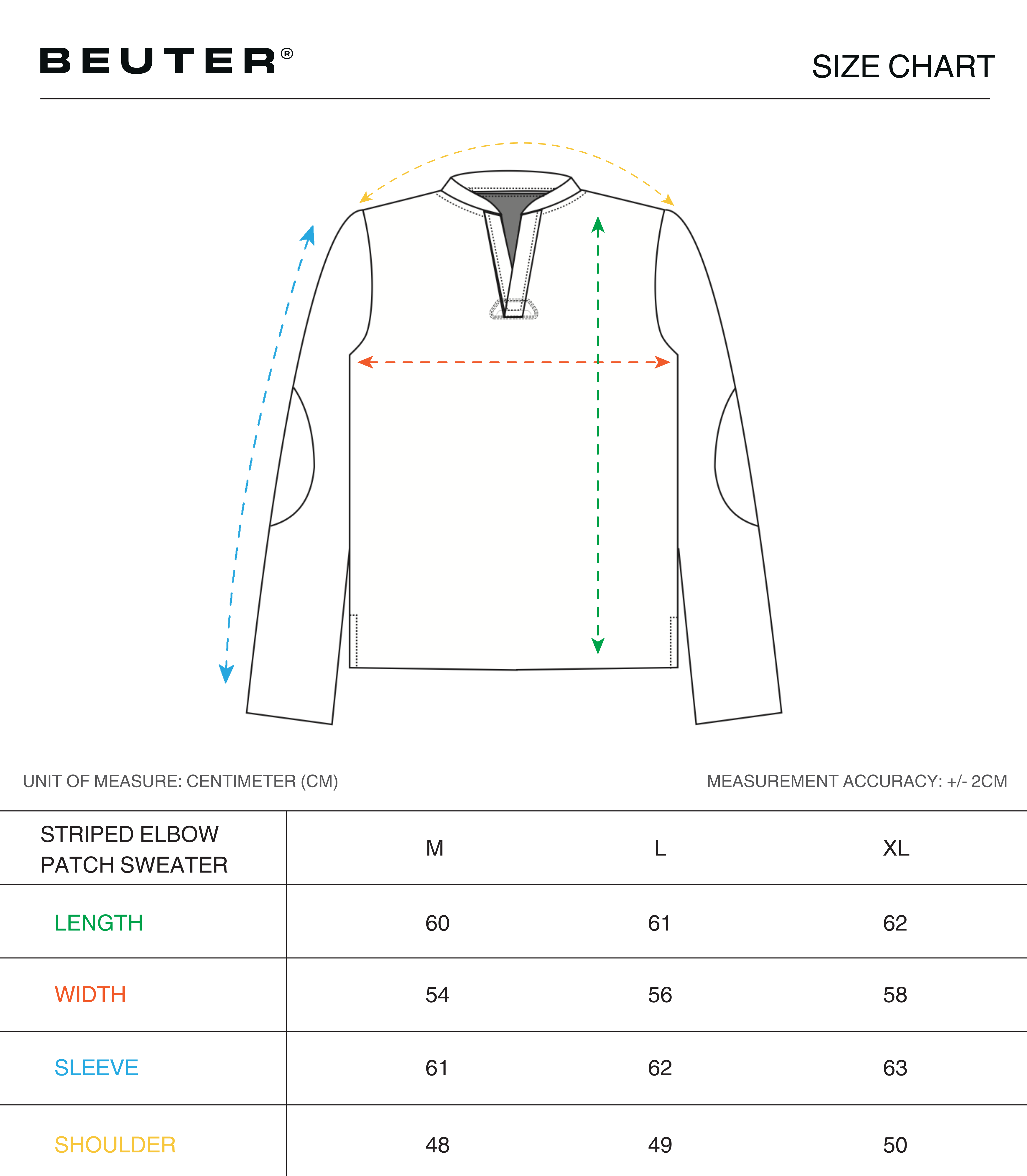 BEUTER®

SIZE CHART

UNIT OF MEASURE: CENTIMETER (CM)

MEASUREMENT ACCURACY: +/- 2CM

| STRIPED ELBOW PATCH SWEATER | M | L | XL |
|---|---|---|---|
| LENGTH | 60 | 61 | 62 |
| WIDTH | 54 | 56 | 58 |
| SLEEVE | 61 | 62 | 63 |
| SHOULDER | 48 | 49 | 50 |